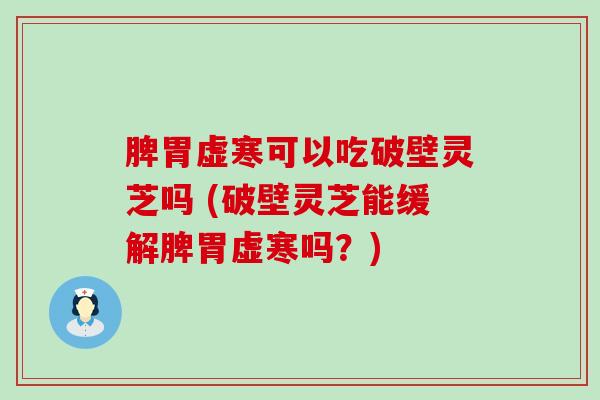 脾胃虚寒可以吃破壁灵芝吗（破壁灵芝能缓解脾胃虚寒吗？）